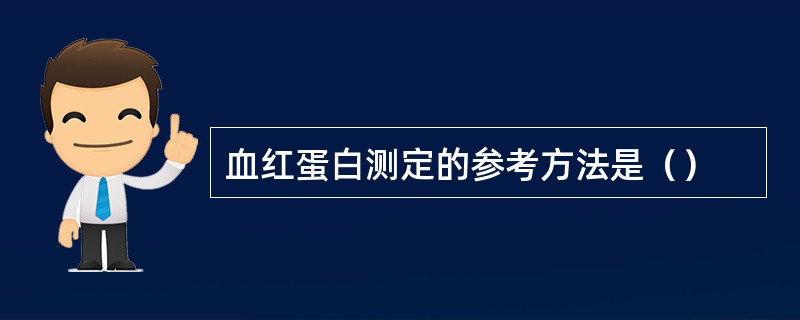 血红蛋白测定的参考方法是（）